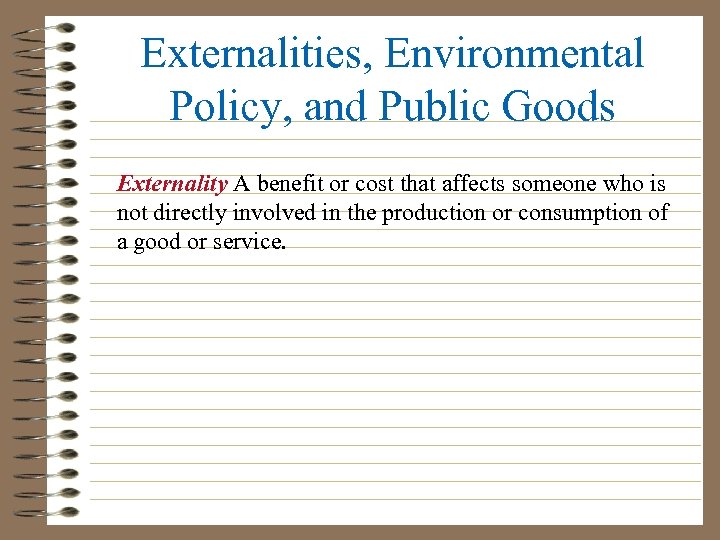 Externalities, Environmental Policy, and Public Goods

Externality A benefit or cost that affects someone who is not directly involved in the production or consumption of a good or service.